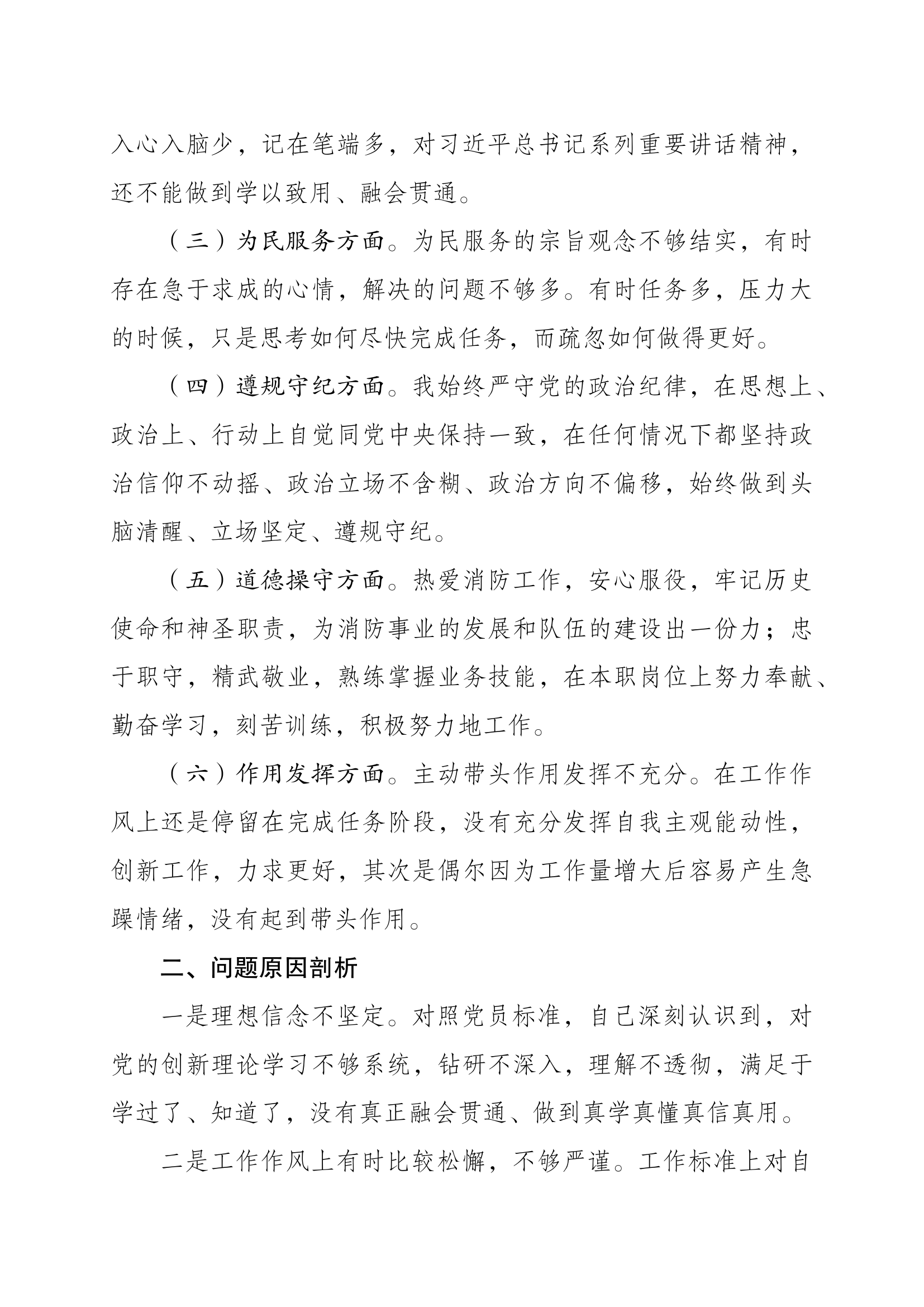 入心入脑少，记在笔端多，对习近平总书记系列重要讲话精神，还不能做到学以致用、融会贯通。

（三）为民服务方面。为民服务的宗旨观念不够结实，有时存在急于求成的心情，解决的问题不够多。有时任务多，压力大的时候，只是思考如何尽快完成任务，而疏忽如何做得更好。

（四）遵规守纪方面。我始终严守党的政治纪律，在思想上、政治上、行动上自觉同党中央保持一致，在任何情况下都坚持政治信仰不动摇、政治立场不含糊、政治方向不偏移，始终做到头脑清醒、立场坚定、遵规守纪。

（五）道德操守方面。热爱消防工作，安心服役，牢记历史使命和神圣职责，为消防事业的发展和队伍的建设出一份力；忠于职守，精武敬业，熟练掌握业务技能，在本职岗位上努力奉献、勤奋学习，刻苦训练，积极努力地工作。

（六）作用发挥方面。主动带头作用发挥不充分。在工作作风上还是停留在完成任务阶段，没有充分发挥自我主观能动性，创新工作，力求更好，其次是偶尔因为工作量增大后容易产生急躁情绪，没有起到带头作用。

二、问题原因剖析

一是理想信念不坚定。对照党员标准，自己深刻认识到，对党的创新理论学习不够系统，钻研不深入，理解不透彻，满足于学过了、知道了，没有真正融会贯通、做到真学真懂真信真用。

二是工作作风上有时比较松懈，不够严谨。工作标准上对自